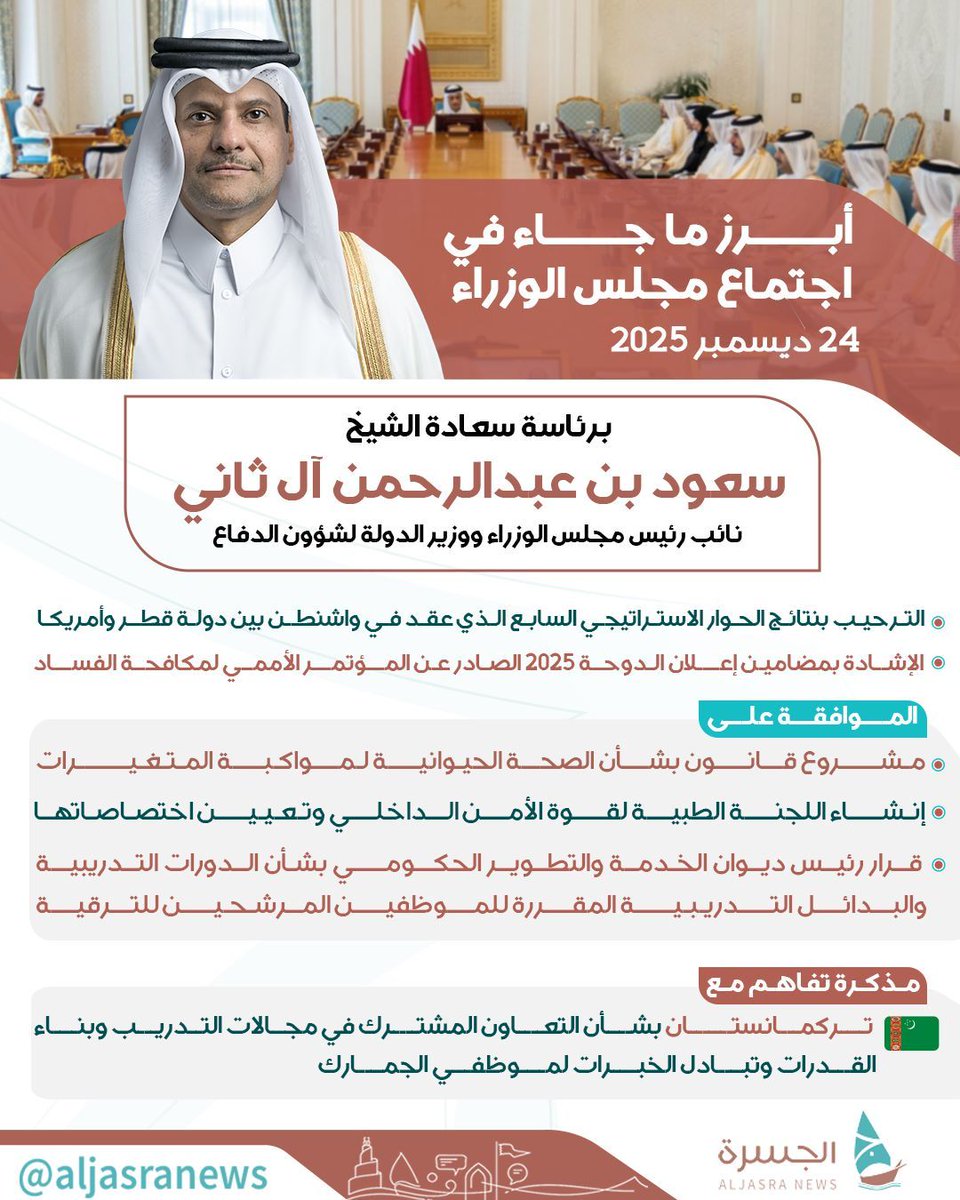 أبرز ما جاء في
اجتماع مجلس الوزراء
24 ديسمبر 2025

برئاسة سعادة الشيخ
سعود بن عبدالرحمن آل ثاني
نائب رئيس مجلس الوزراء ووزير الدولة لشؤون الدفاع

الترحيب بنتائج الحوار الاستراتيجي السابع الذي عقد في واشنطن بين دولة قطر وأمريكا

الإشادة بمضامين إعلان الدوحة 2025 الصادر عن المؤتمر الأممي لمكافحة الفساد

الموافقة على

مشروع قانون بشأن الصحة الحيوانية لمواكبة المتغيرات

إنشاء اللجنة الطبية لقوة الأمن الداخلي وتعيين اختصاصاتها

قرار رئيس ديوان الخدمة والتطوير الحكومي بشأن الدورات التدريبية والبدائل التدريبية المقررة للموظفين المرشحين للترقية

مذكرة تفاهم مع

تركمانستان بشأن التعاون المشترك في مجالات التدريب وبناء القدرات وتبادل الخبرات لموظفي الجمارك

@aljasranews

الجسرة
ALJASRA NEWS